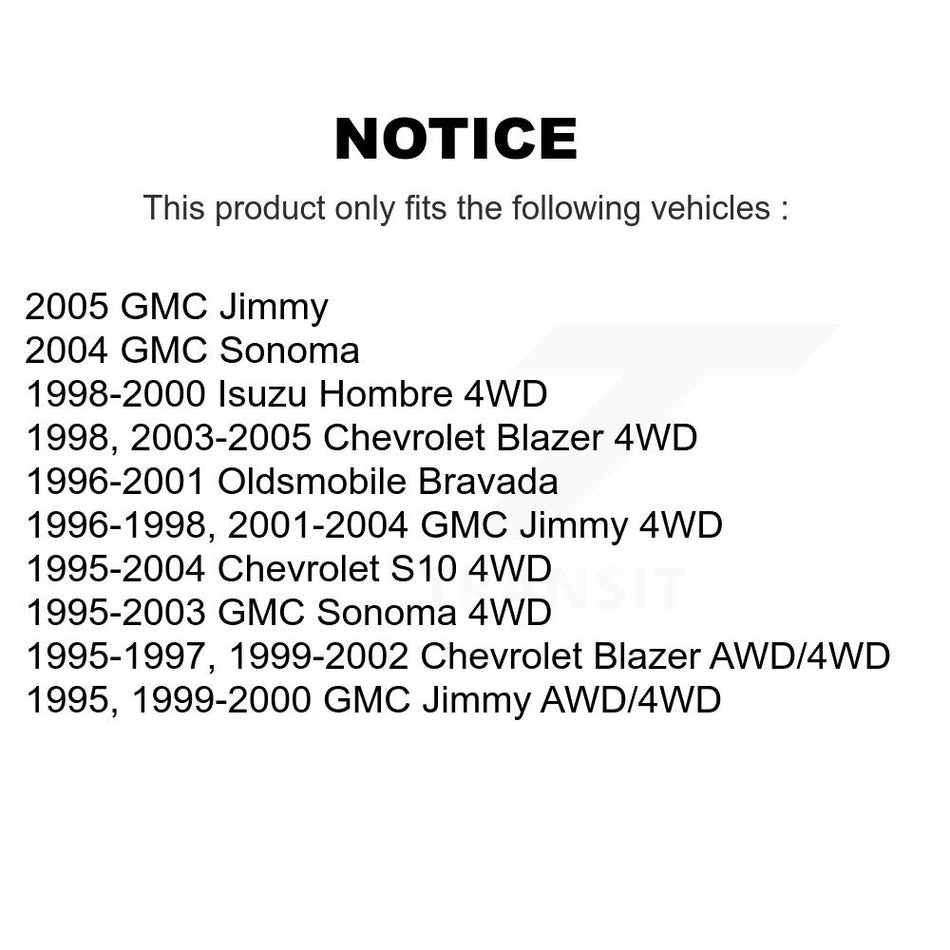 NOTICE

This product only fits the following vehicles :

2005 GMC Jimmy
2004 GMC Sonoma
1998-2000 Isuzu Hombre 4WD
1998, 2003-2005 Chevrolet Blazer 4WD
1996-2001 Oldsmobile Bravada
1996-1998, 2001-2004 GMC Jimmy 4WD
1995-2004 Chevrolet S10 4WD
1995-2003 GMC Sonoma 4WD
1995-1997, 1999-2002 Chevrolet Blazer AWD/4WD
1995, 1999-2000 GMC Jimmy AWD/4WD

TRANSIT